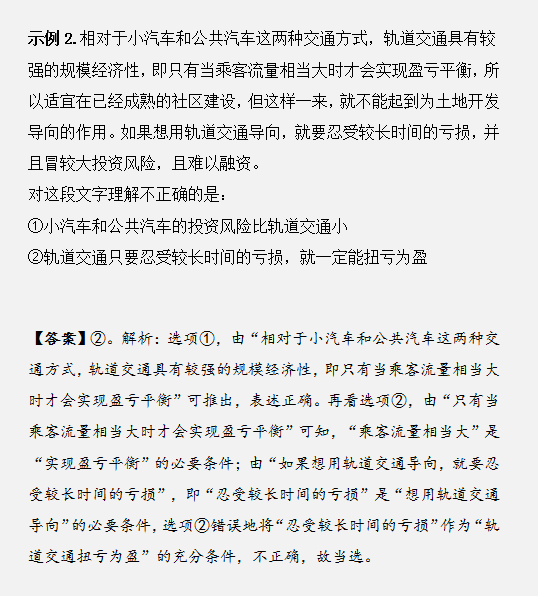 示例 2. 相对于小汽车和公共汽车这两种交通方式，轨道交通具有较强的规模经济性，即只有当乘客流量相当大时才会实现盈亏平衡，所以适宜在已经成熟的社区建设，但这样一来，就不能起到为土地开发导向的作用。如果想用轨道交通导向，就要忍受较长时间的亏损，并且冒较大投资风险，且难以融资。
对这段文字理解不正确的是：
①小汽车和公共汽车的投资风险比轨道交通小
②轨道交通只要忍受较长时间的亏损，就一定能扭亏为盈

【答案】②。解析：选项①，由“相对于小汽车和公共汽车这两种交通方式，轨道交通具有较强的规模经济性，即只有当乘客流量相当大时才会实现盈亏平衡”可推出，表述正确。再看选项②，由“只有当乘客流量相当大时才会实现盈亏平衡”可知，“乘客流量相当大”是“实现盈亏平衡”的必要条件；由“如果想用轨道交通导向，就要忍受较长时间的亏损”，即“忍受较长时间的亏损”是“想用轨道交通导向”的必要条件，选项②错误地将“忍受较长时间的亏损”作为“轨道交通扭亏为盈”的充分条件，不正确，故当选。